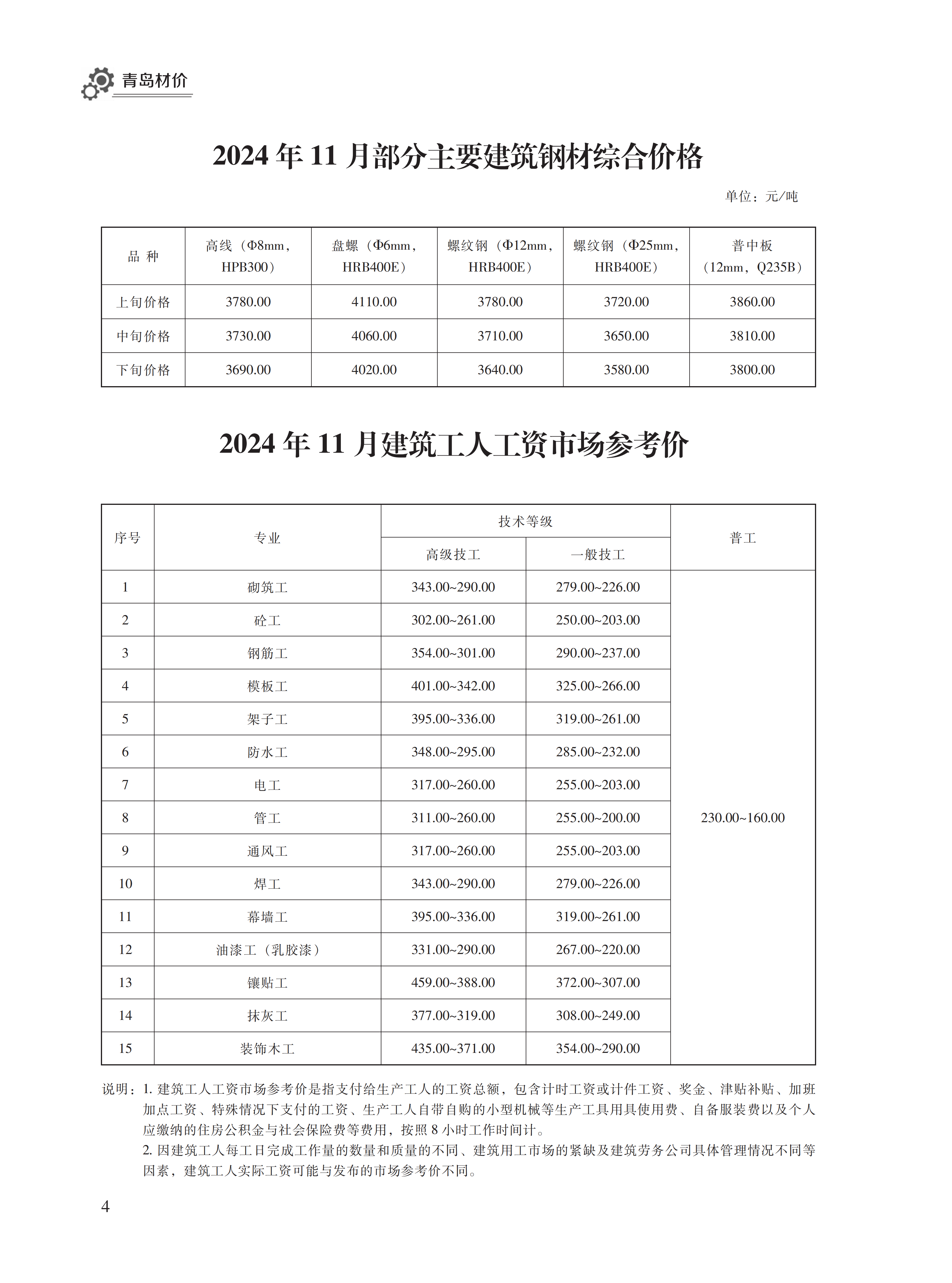 青岛材价

2024 年 11 月部分主要建筑钢材综合价格

单位：元/吨

| 品 种 | 高线（Φ8mm，HPB300） | 盘螺（Φ6mm，HRB400E） | 螺纹钢（Φ12mm，HRB400E） | 螺纹钢（Φ25mm，HRB400E） | 普中板（12mm，Q235B） |
|---|---|---|---|---|---|
| 上旬价格 | 3780.00 | 4110.00 | 3780.00 | 3720.00 | 3860.00 |
| 中旬价格 | 3730.00 | 4060.00 | 3710.00 | 3650.00 | 3810.00 |
| 下旬价格 | 3690.00 | 4020.00 | 3640.00 | 3580.00 | 3800.00 |

2024 年 11 月建筑工人工资市场参考价

| 序号 | 专业 | 技术等级 高级技工 | 技术等级 一般技工 | 普工 |
|---|---|---|---|---|
| 1 | 砌筑工 | 343.00~290.00 | 279.00~226.00 | 230.00~160.00 |
| 2 | 砼工 | 302.00~261.00 | 250.00~203.00 | |
| 3 | 钢筋工 | 354.00~301.00 | 290.00~237.00 | |
| 4 | 模板工 | 401.00~342.00 | 325.00~266.00 | |
| 5 | 架子工 | 395.00~336.00 | 319.00~261.00 | |
| 6 | 防水工 | 348.00~295.00 | 285.00~232.00 | |
| 7 | 电工 | 317.00~260.00 | 255.00~203.00 | |
| 8 | 管工 | 311.00~260.00 | 255.00~200.00 | |
| 9 | 通风工 | 317.00~260.00 | 255.00~203.00 | |
| 10 | 焊工 | 343.00~290.00 | 279.00~226.00 | |
| 11 | 幕墙工 | 395.00~336.00 | 319.00~261.00 | |
| 12 | 油漆工（乳胶漆） | 331.00~290.00 | 267.00~220.00 | |
| 13 | 镶贴工 | 459.00~388.00 | 372.00~307.00 | |
| 14 | 抹灰工 | 377.00~319.00 | 308.00~249.00 | |
| 15 | 装饰木工 | 435.00~371.00 | 354.00~290.00 | |

说明：1. 建筑工人工资市场参考价是指支付给生产工人的工资总额，包含计时工资或计件工资、奖金、津贴补贴、加班加点工资、特殊情况下支付的工资、生产工人自带自购的小型机械等生产工具用具使用费、自备服装费以及个人应缴纳的住房公积金与社会保险费等费用，按照 8 小时工作时间计。
2. 因建筑工人每工日完成工作量的数量和质量的不同、建筑用工市场的紧缺及建筑劳务公司具体管理情况不同等因素，建筑工人实际工资可能与发布的市场参考价不同。

4